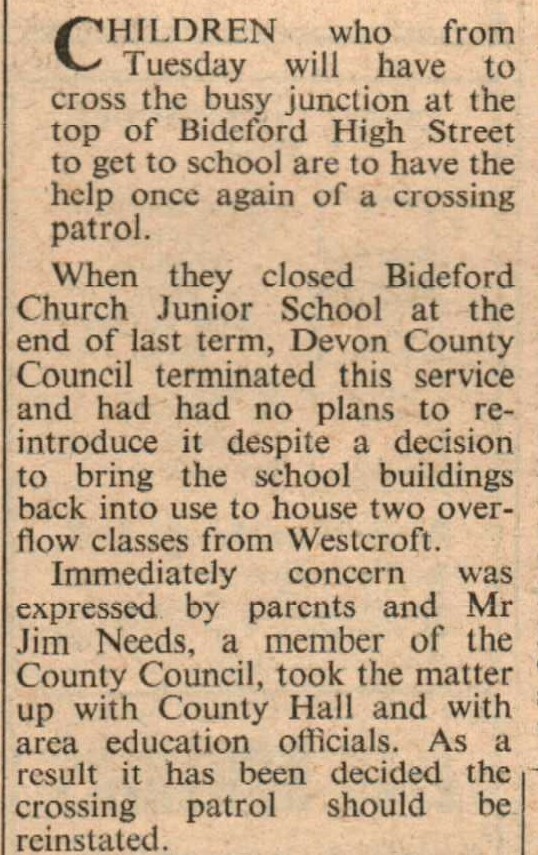 CHILDREN who from Tuesday will have to cross the busy junction at the top of Bideford High Street to get to school are to have the help once again of a crossing patrol.

When they closed Bideford Church Junior School at the end of last term, Devon County Council terminated this service and had had no plans to reintroduce it despite a decision to bring the school buildings back into use to house two overflow classes from Westcroft.

Immediately concern was expressed by parents and Mr Jim Needs, a member of the County Council, took the matter up with County Hall and with area education officials. As a result it has been decided the crossing patrol should be reinstated.